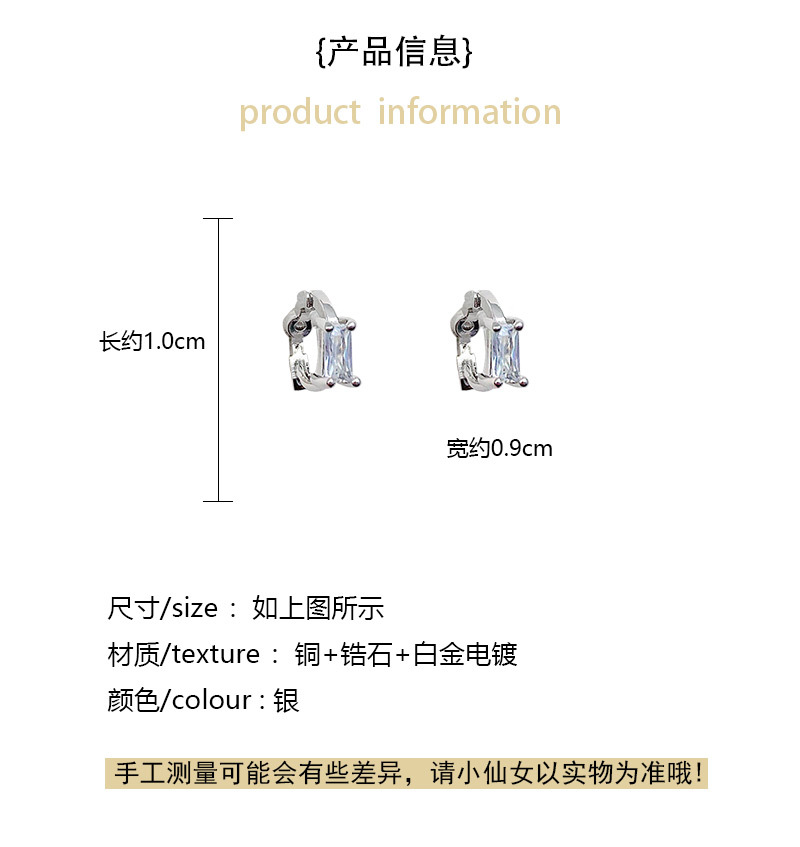 {产品信息}

product information

长约1.0cm

宽约0.9cm

尺寸/size： 如上图所示

材质/texture： 铜+锆石+白金电镀

颜色/colour：银

手工测量可能会有些差异，请小仙女以实物为准哦！